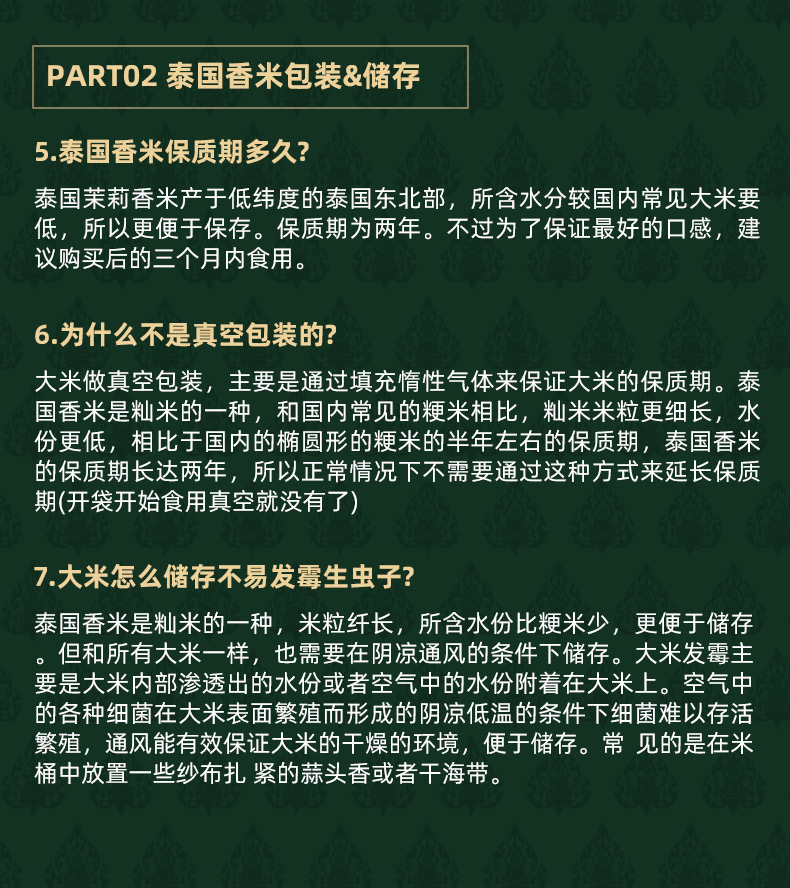 PART02 泰国香米包装&储存

5.泰国香米保质期多久?

泰国茉莉香米产于低纬度的泰国东北部，所含水分较国内常见大米要低，所以更便于保存。保质期为两年。不过为了保证最好的口感，建议购买后的三个月内食用。

6.为什么不是真空包装的?

大米做真空包装，主要是通过填充惰性气体来保证大米的保质期。泰国香米是籼米的一种，和国内常见的粳米相比，籼米米粒更细长，水份更低，相比于国内的椭圆形的粳米的半年左右的保质期，泰国香米的保质期长达两年，所以正常情况下不需要通过这种方式来延长保质期(开袋开始食用真空就没有了)

7.大米怎么储存不易发霉生虫子?

泰国香米是籼米的一种，米粒纤长，所含水份比粳米少，更便于储存。但和所有大米一样，也需要在阴凉通风的条件下储存。大米发霉主要是大米内部渗透出的水份或者空气中的水份附着在大米上。空气中的各种细菌在大米表面繁殖而形成的阴凉低温的条件下细菌难以存活繁殖，通风能有效保证大米的干燥的环境，便于储存。常 见的是在米桶中放置一些纱布扎 紧的蒜头香或者干海带。